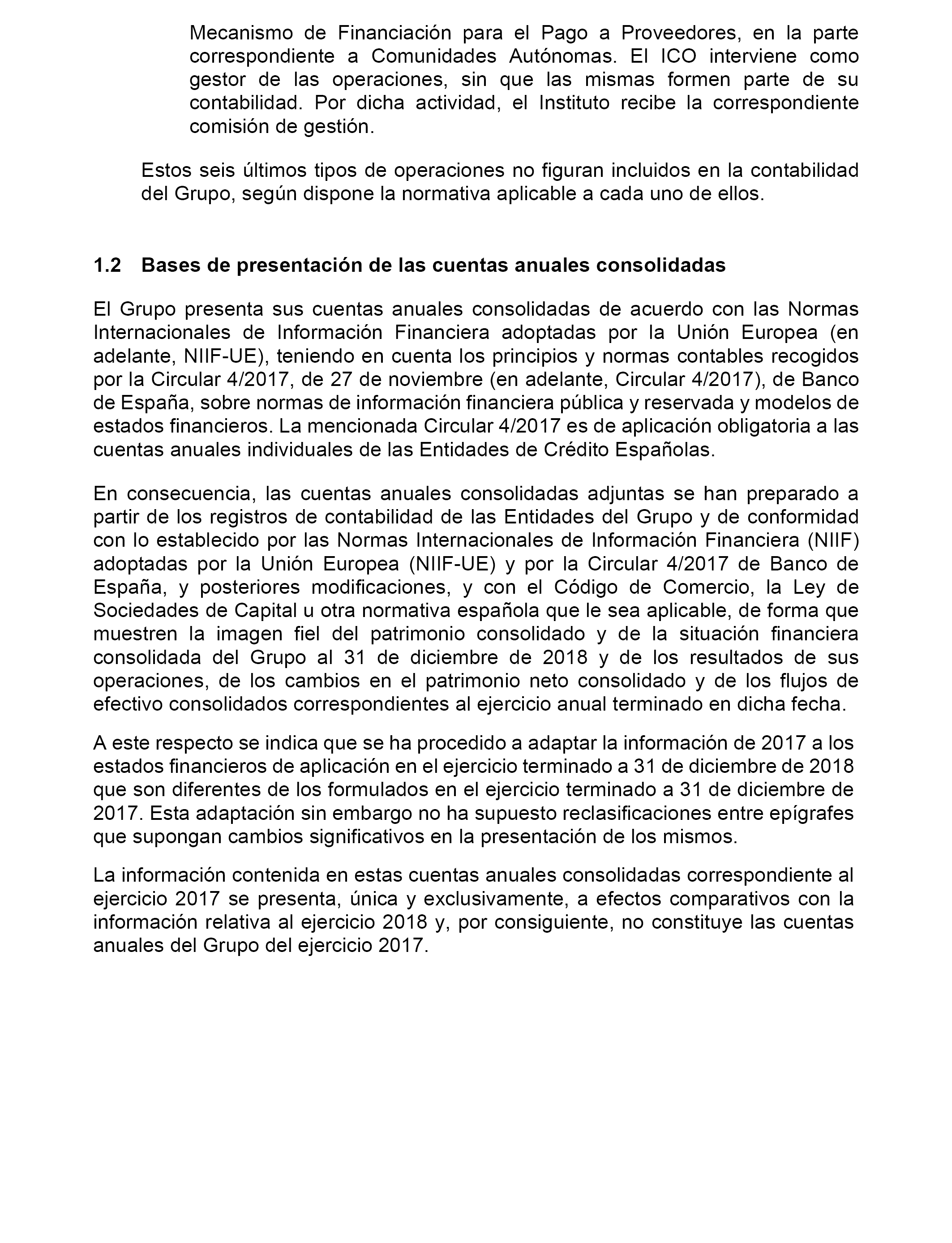 Mecanismo de Financiación para el Pago a Proveedores, en la parte correspondiente a Comunidades Autónomas. El ICO interviene como gestor de las operaciones, sin que las mismas formen parte de su contabilidad. Por dicha actividad, el Instituto recibe la correspondiente comisión de gestión.

Estos seis últimos tipos de operaciones no figuran incluidos en la contabilidad del Grupo, según dispone la normativa aplicable a cada uno de ellos.

1.2 Bases de presentación de las cuentas anuales consolidadas

El Grupo presenta sus cuentas anuales consolidadas de acuerdo con las Normas Internacionales de Información Financiera adoptadas por la Unión Europea (en adelante, NIIF-UE), teniendo en cuenta los principios y normas contables recogidos por la Circular 4/2017, de 27 de noviembre (en adelante, Circular 4/2017), de Banco de España, sobre normas de información financiera pública y reservada y modelos de estados financieros. La mencionada Circular 4/2017 es de aplicación obligatoria a las cuentas anuales individuales de las Entidades de Crédito Españolas.

En consecuencia, las cuentas anuales consolidadas adjuntas se han preparado a partir de los registros de contabilidad de las Entidades del Grupo y de conformidad con lo establecido por las Normas Internacionales de Información Financiera (NIIF) adoptadas por la Unión Europea (NIIF-UE) y por la Circular 4/2017 de Banco de España, y posteriores modificaciones, y con el Código de Comercio, la Ley de Sociedades de Capital u otra normativa española que le sea aplicable, de forma que muestren la imagen fiel del patrimonio consolidado y de la situación financiera consolidada del Grupo al 31 de diciembre de 2018 y de los resultados de sus operaciones, de los cambios en el patrimonio neto consolidado y de los flujos de efectivo consolidados correspondientes al ejercicio anual terminado en dicha fecha.

A este respecto se indica que se ha procedido a adaptar la información de 2017 a los estados financieros de aplicación en el ejercicio terminado a 31 de diciembre de 2018 que son diferentes de los formulados en el ejercicio terminado a 31 de diciembre de 2017. Esta adaptación sin embargo no ha supuesto reclasificaciones entre epígrafes que supongan cambios significativos en la presentación de los mismos.

La información contenida en estas cuentas anuales consolidadas correspondiente al ejercicio 2017 se presenta, única y exclusivamente, a efectos comparativos con la información relativa al ejercicio 2018 y, por consiguiente, no constituye las cuentas anuales del Grupo del ejercicio 2017.